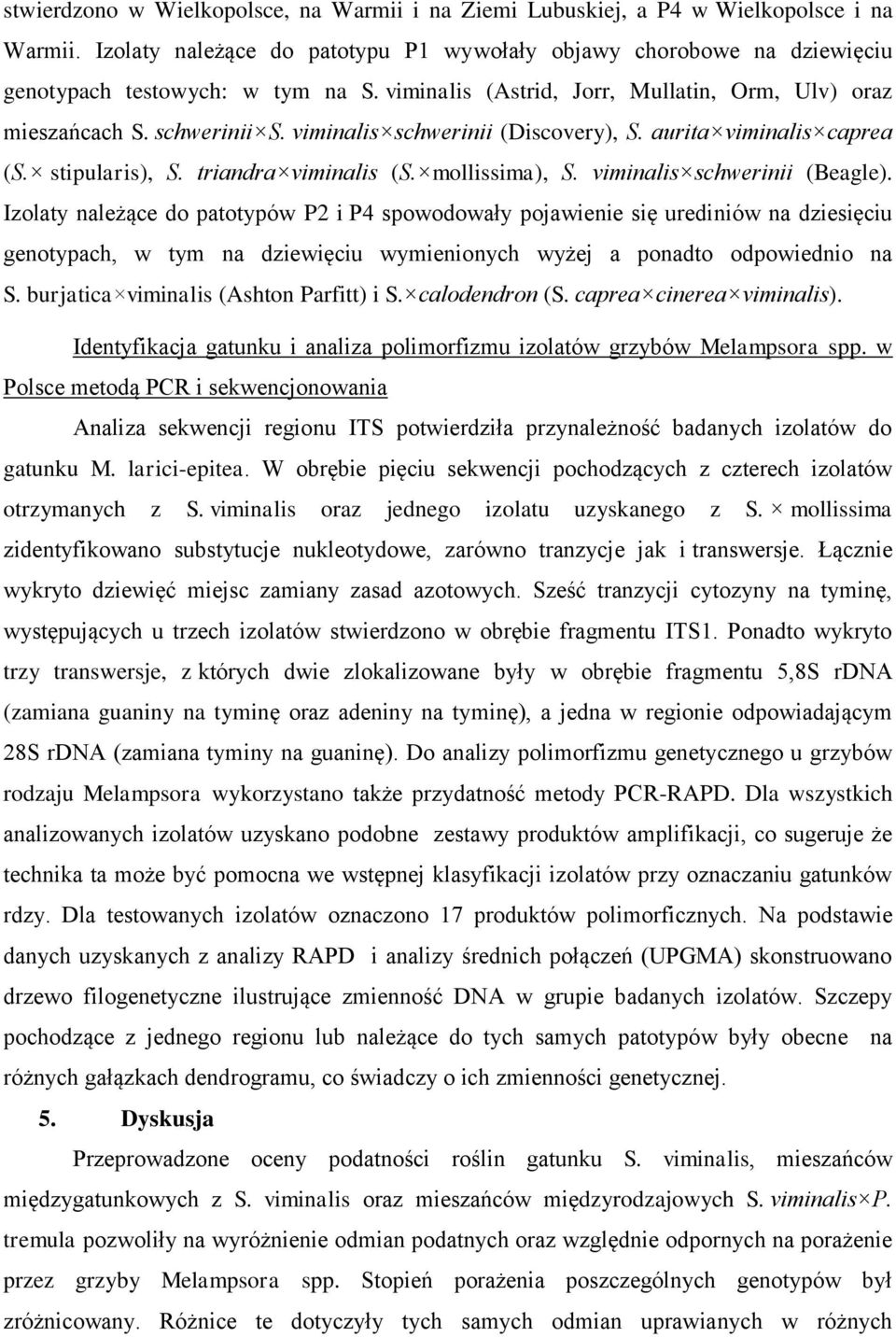 stwierdzono w Wielkopolsce, na Warmii i na Ziemi Lubuskiej, a P4 w Wielkopolsce i na Warmii. Izolaty należące do patotypu P1 wywołały objawy chorobowe na dziewięciu genotypach testowych: w tym na S. viminalis (Astrid, Jorr, Mullatin, Orm, Ulv) oraz mieszańcach S. schwerinii×S. viminalis×schwerinii (Discovery), S. aurita×viminalis×caprea (S.× stipularis), S. triandra×viminalis (S.×mollissima), S. viminalis×schwerinii (Beagle). Izolaty należące do patotypów P2 i P4 spowodowały pojawienie się urediniów na dziesięciu genotypach, w tym na dziewięciu wymienionych wyżej a ponadto odpowiednio na S. burjatica×viminalis (Ashton Parfitt) i S.×calodendron (S. caprea×cinerea×viminalis).

Identyfikacja gatunku i analiza polimorfizmu izolatów grzybów Melampsora spp. w Polsce metodą PCR i sekwencjonowania

Analiza sekwencji regionu ITS potwierdziła przynależność badanych izolatów do gatunku M. larici-epitea. W obrębie pięciu sekwencji pochodzących z czterech izolatów otrzymanych z S. viminalis oraz jednego izolatu uzyskanego z S. × mollissima zidentyfikowano substytucje nukleotydowe, zarówno tranzycje jak i transwersje. Łącznie wykryto dziewięć miejsc zamiany zasad azotowych. Sześć tranzycji cytozyny na tyminę, występujących u trzech izolatów stwierdzono w obrębie fragmentu ITS1. Ponadto wykryto trzy transwersje, z których dwie zlokalizowane były w obrębie fragmentu 5,8S rDNA (zamiana guaniny na tyminę oraz adeniny na tyminę), a jedna w regionie odpowiadającym 28S rDNA (zamiana tyminy na guaninę). Do analizy polimorfizmu genetycznego u grzybów rodzaju Melampsora wykorzystano także przydatność metody PCR-RAPD. Dla wszystkich analizowanych izolatów uzyskano podobne zestawy produktów amplifikacji, co sugeruje że technika ta może być pomocna we wstępnej klasyfikacji izolatów przy oznaczaniu gatunków rdzy. Dla testowanych izolatów oznaczono 17 produktów polimorficznych. Na podstawie danych uzyskanych z analizy RAPD i analizy średnich połączeń (UPGMA) skonstruowano drzewo filogenetyczne ilustrujące zmienność DNA w grupie badanych izolatów. Szczepy pochodzące z jednego regionu lub należące do tych samych patotypów były obecne na różnych gałązkach dendrogramu, co świadczy o ich zmienności genetycznej.

5. Dyskusja

Przeprowadzone oceny podatności roślin gatunku S. viminalis, mieszańców międzygatunkowych z S. viminalis oraz mieszańców międzyrodzajowych S. viminalis×P. tremula pozwoliły na wyróżnienie odmian podatnych oraz względnie odpornych na porażenie przez grzyby Melampsora spp. Stopień porażenia poszczególnych genotypów był zróżnicowany. Różnice te dotyczyły tych samych odmian uprawianych w różnych